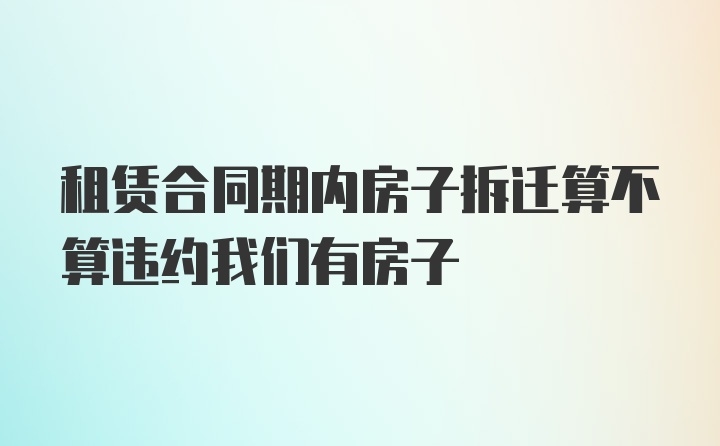 租赁合同期内房子拆迁算不算违约我们有房子